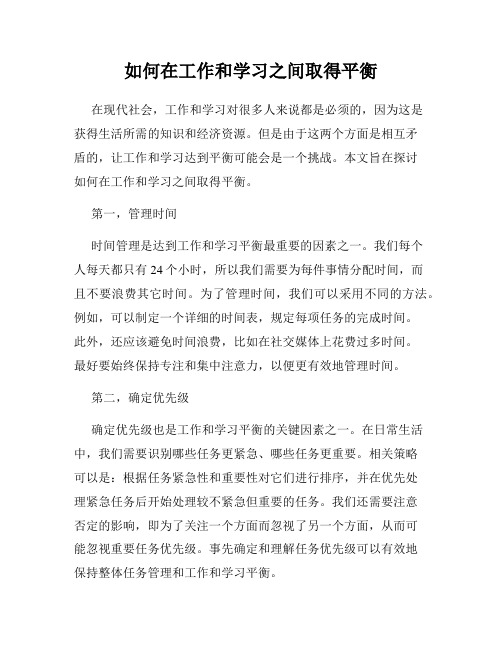 如何在工作和学习之间取得平衡

在现代社会，工作和学习对很多人来说都是必须的，因为这是获得生活所需的知识和经济资源。但是由于这两个方面是相互矛盾的，让工作和学习达到平衡可能会是一个挑战。本文旨在探讨如何在工作和学习之间取得平衡。

第一，管理时间

时间管理是达到工作和学习平衡最重要的因素之一。我们每个人每天都只有 24 个小时，所以我们需要为每件事情分配时间，而且不要浪费其它时间。为了管理时间，我们可以采用不同的方法。例如，可以制定一个详细的时间表，规定每项任务的完成时间。此外，还应该避免时间浪费，比如在社交媒体上花费过多时间。最好要始终保持专注和集中注意力，以便更有效地管理时间。

第二，确定优先级

确定优先级也是工作和学习平衡的关键因素之一。在日常生活中，我们需要识别哪些任务更紧急、哪些任务更重要。相关策略可以是：根据任务紧急性和重要性对它们进行排序，并在优先处理紧急任务后开始处理较不紧急但重要的任务。我们还需要注意否定的影响，即为了关注一个方面而忽视了另一个方面，从而可能忽视重要任务优先级。事先确定和理解任务优先级可以有效地保持整体任务管理和工作和学习平衡。